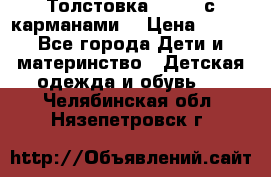 Толстовка с карманами Цена Все города Дети и материнство Детская одежда и обувь Челябинская обл Нязепетровск г

http://Объявлений.сайт